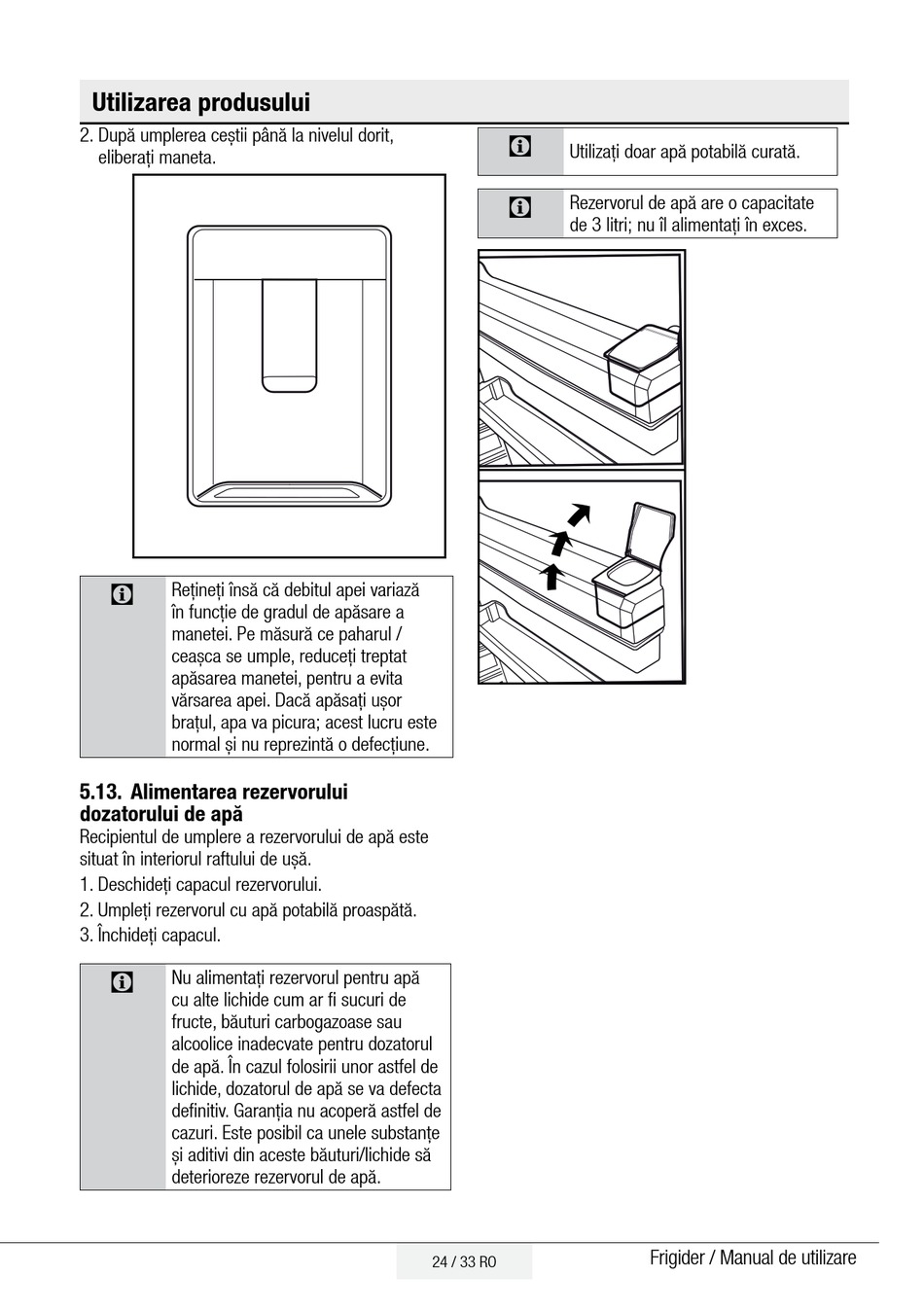 Utilizarea produsului

2. După umplerea ceștii până la nivelul dorit, eliberați maneta.

Rețineți însă că debitul apei variază în funcție de gradul de apăsare a manetei. Pe măsură ce paharul / ceașca se umple, reduceți treptat apăsarea manetei, pentru a evita vărsarea apei. Dacă apăsați ușor brațul, apa va picura; acest lucru este normal și nu reprezintă o defecțiune.

5.13. Alimentarea rezervorului dozatorului de apă

Recipientul de umplere a rezervorului de apă este situat în interiorul raftului de ușă.

1. Deschideți capacul rezervorului.

2. Umpleți rezervorul cu apă potabilă proaspătă.

3. Închideți capacul.

Nu alimentați rezervorul pentru apă cu alte lichide cum ar fi sucuri de fructe, băuturi carbogazoase sau alcoolice inadecvate pentru dozatorul de apă. În cazul folosirii unor astfel de lichide, dozatorul de apă se va defecta definitiv. Garanția nu acoperă astfel de cazuri. Este posibil ca unele substanțe și aditivi din aceste băuturi/lichide să deterioreze rezervorul de apă.

Utilizați doar apă potabilă curată.

Rezervorul de apă are o capacitate de 3 litri; nu îl alimentați în exces.

24 / 33 RO

Frigider / Manual de utilizare